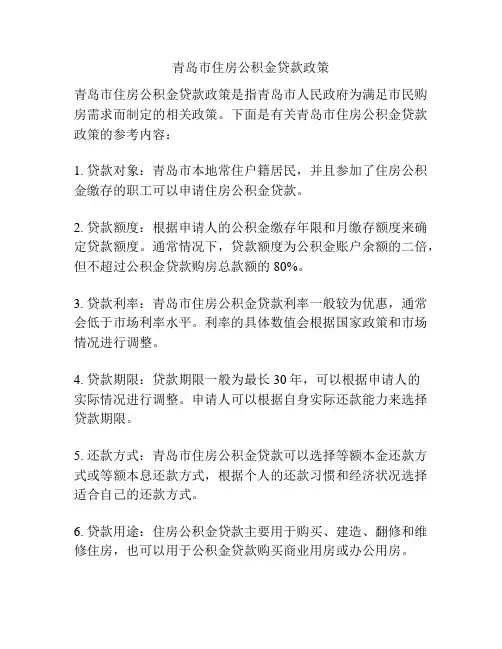 青岛市住房公积金贷款政策

青岛市住房公积金贷款政策是指青岛市人民政府为满足市民购房需求而制定的相关政策。下面是有关青岛市住房公积金贷款政策的参考内容：

1. 贷款对象：青岛市本地常住户籍居民，并且参加了住房公积金缴存的职工可以申请住房公积金贷款。

2. 贷款额度：根据申请人的公积金缴存年限和月缴存额度来确定贷款额度。通常情况下，贷款额度为公积金账户余额的二倍，但不超过公积金贷款购房总款额的 80%。

3. 贷款利率：青岛市住房公积金贷款利率一般较为优惠，通常会低于市场利率水平。利率的具体数值会根据国家政策和市场情况进行调整。

4. 贷款期限：贷款期限一般为最长 30 年，可以根据申请人的实际情况进行调整。申请人可以根据自身实际还款能力来选择贷款期限。

5. 还款方式：青岛市住房公积金贷款可以选择等额本金还款方式或等额本息还款方式，根据个人的还款习惯和经济状况选择适合自己的还款方式。

6. 贷款用途：住房公积金贷款主要用于购买、建造、翻修和维修住房，也可以用于公积金贷款购买商业用房或办公用房。